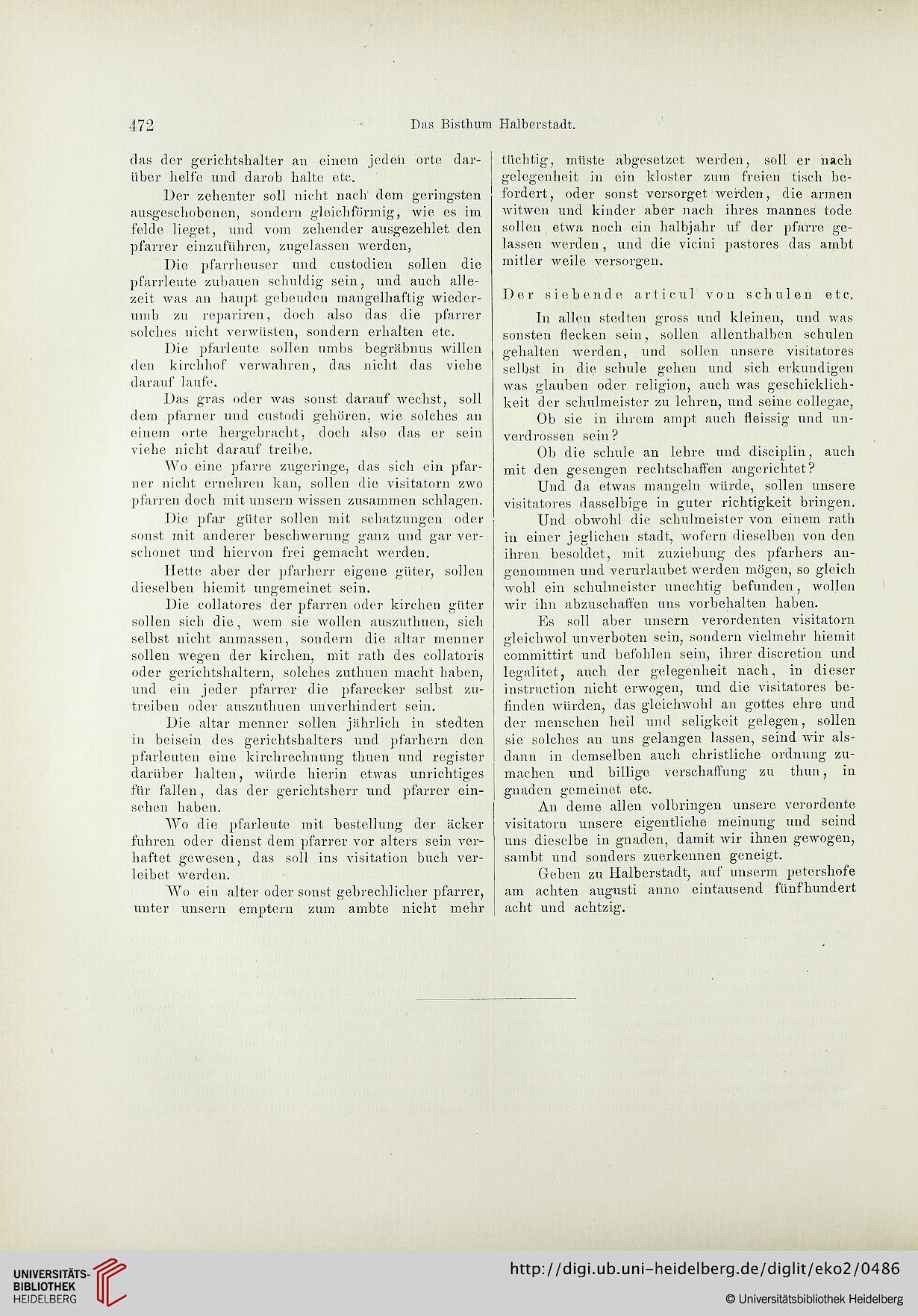 472 Das Bisthum Halberstadt.

das der gerichtshalter an einem jeden orte darüber helfe und darob halte etc.

Der zehenter soll nicht nach dem geringsten ausgeschobenen, sondern gleichförmig, wie es im felde lieget, und vom zehender ausgezehlet den pfarrer einzuführen, zugelassen werden,

Die pfarrheuser und custodien sollen die pfarrleute zubauen schuldig sein, und auch allezeit was an haupt gebeuden mangelhaftig wiederumb zu repariren, doch also das die pfarrer solches nicht verwüsten, sondern erhalten etc.

Die pfarleute sollen umbs begräbnus willen den kirchhof verwahren, das nicht das viehe darauf laufe.

Das gras oder was sonst darauf wechst, soll dem pfarner und custodi gehören, wie solches an einem orte hergebracht, doch also das er sein viehe nicht darauf treibe.

Wo eine pfarre zugeringe, das sich ein pfarner nicht ernehren kan, sollen die visitatorn zwo pfarren doch mit unsern wissen zusammen schlagen.

Die pfar güter sollen mit schatzungen oder sonst mit anderer beschwerung ganz und gar verschonet und hiervon frei gemacht werden.

Hette aber der pfarherr eigene güter, sollen dieselben hiemit ungemeinet sein.

Die collatores der pfarren oder kirchen güter sollen sich die, wem sie wollen auszuthuen, sich selbst nicht anmassen, sondern die altar menner sollen wegen der kirchen, mit rath des collatoris oder gerichtshaltern, solches zuthuen macht haben, und ein jeder pfarrer die pfarecker selbst zutreiben oder auszuthuen unverhindert sein.

Die altar menner sollen jährlich in stedten in beisein des gerichtshalters und pfarhern den pfarleuten eine kirchrechnung thuen und register darüber halten, würde hierin etwas unrichtiges für fallen, das der gerichtsherr und pfarrer einsehen haben.

Wo die pfarleute mit bestellung der äcker fuhren oder dienst dem pfarrer vor alters sein verhaftet gewesen, das soll ins visitation buch verleibet werden.

Wo ein alter oder sonst gebrechlicher pfarrer, unter unsern emptern zum ambte nicht mehr tüchtig, müste abgesetzet werden, soll er nach gelegenheit in ein kloster zum freien tisch befordert, oder sonst versorget werden, die armen witwen und kinder aber nach ihres mannes tode sollen etwa noch ein halbjahr uf der pfarre gelassen werden, und die vicini pastores das ambt mitler weile versorgen.

Der siebende articul von schulen etc.

In allen stedten gross und kleinen, und was sonsten flecken sein, sollen allenthalben schulen gehalten werden, und sollen unsere visitatores selbst in die schule gehen und sich erkundigen was glauben oder religion, auch was geschicklichkeit der schulmeister zu lehren, und seine collegae,

Ob sie in ihrem ampt auch fleissig und unverdrossen sein?

Ob die schule an lehre und disciplin, auch mit den gesengen rechtschaffen angerichtet?

Und da etwas mangeln würde, sollen unsere visitatores dasselbige in guter richtigkeit bringen.

Und obwohl die schulmeister von einem rath in einer jeglichen stadt, wofern dieselben von den ihren besoldet, mit zuziehung des pfarhers angenommen und verurlaubet werden mögen, so gleich wohl ein schulmeister unechtig befunden, wollen wir ihn abzuschaffen uns vorbehalten haben.

Es soll aber unsern verordenten visitatorn gleichwol unverboten sein, sondern vielmehr hiemit committirt und befohlen sein, ihrer discretion und legalitet, auch der gelegenheit nach, in dieser instruction nicht erwogen, und die visitatores befinden würden, das gleichwohl an gottes ehre und der menschen heil und seligkeit gelegen, sollen sie solches an uns gelangen lassen, seind wir alsdann in demselben auch christliche ordnung zumachen und billige verschaffung zu thun, in gnaden gemeinet etc.

An deme allen volbringen unsere verordente visitatorn unsere eigentliche meinung und seind uns dieselbe in gnaden, damit wir ihnen gewogen, sambt und sonders zuerkennen geneigt.

Geben zu Halberstadt, auf unserm petershofe am achten augusti anno eintausend fünfhundert acht und achtzig.

UNIVERSITÄTS-BIBLIOTHEK HEIDELBERG
http://digi.ub.uni-heidelberg.de/diglit/eko2/0486
© Universitätsbibliothek Heidelberg